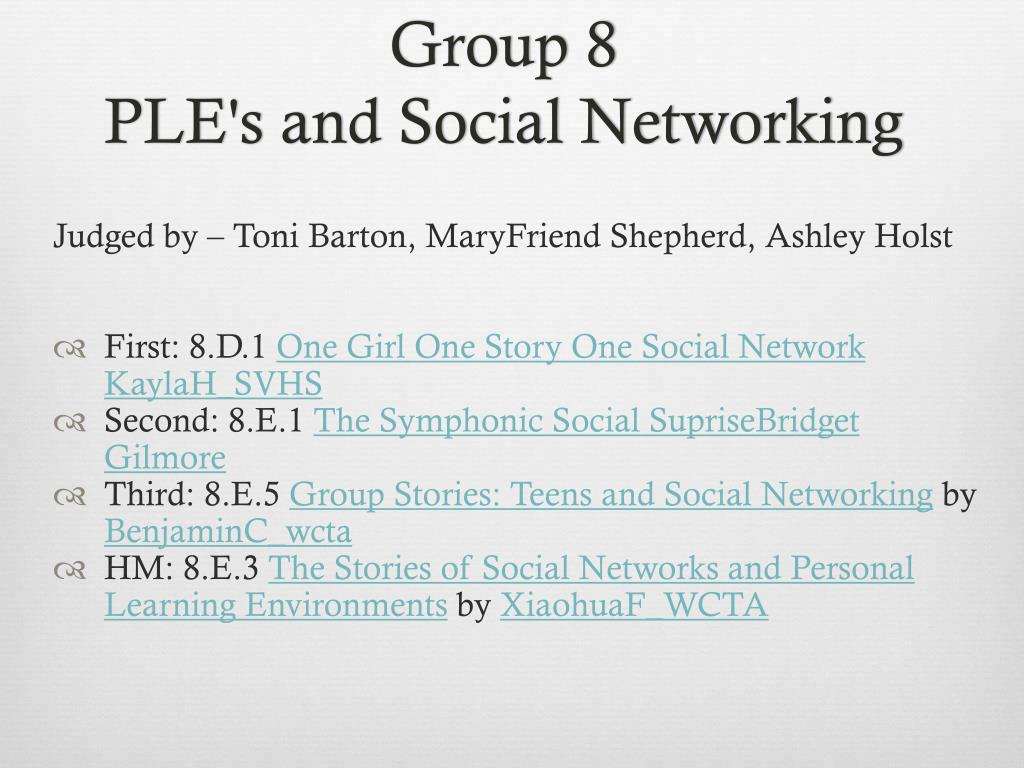 Group 8
PLE's and Social Networking

Judged by – Toni Barton, MaryFriend Shepherd, Ashley Holst

First: 8.D.1 One Girl One Story One Social Network KaylaH_SVHS
Second: 8.E.1 The Symphonic Social SupriseBridget Gilmore
Third: 8.E.5 Group Stories: Teens and Social Networking by BenjaminC_wcta
HM: 8.E.3 The Stories of Social Networks and Personal Learning Environments by XiaohuaF_WCTA